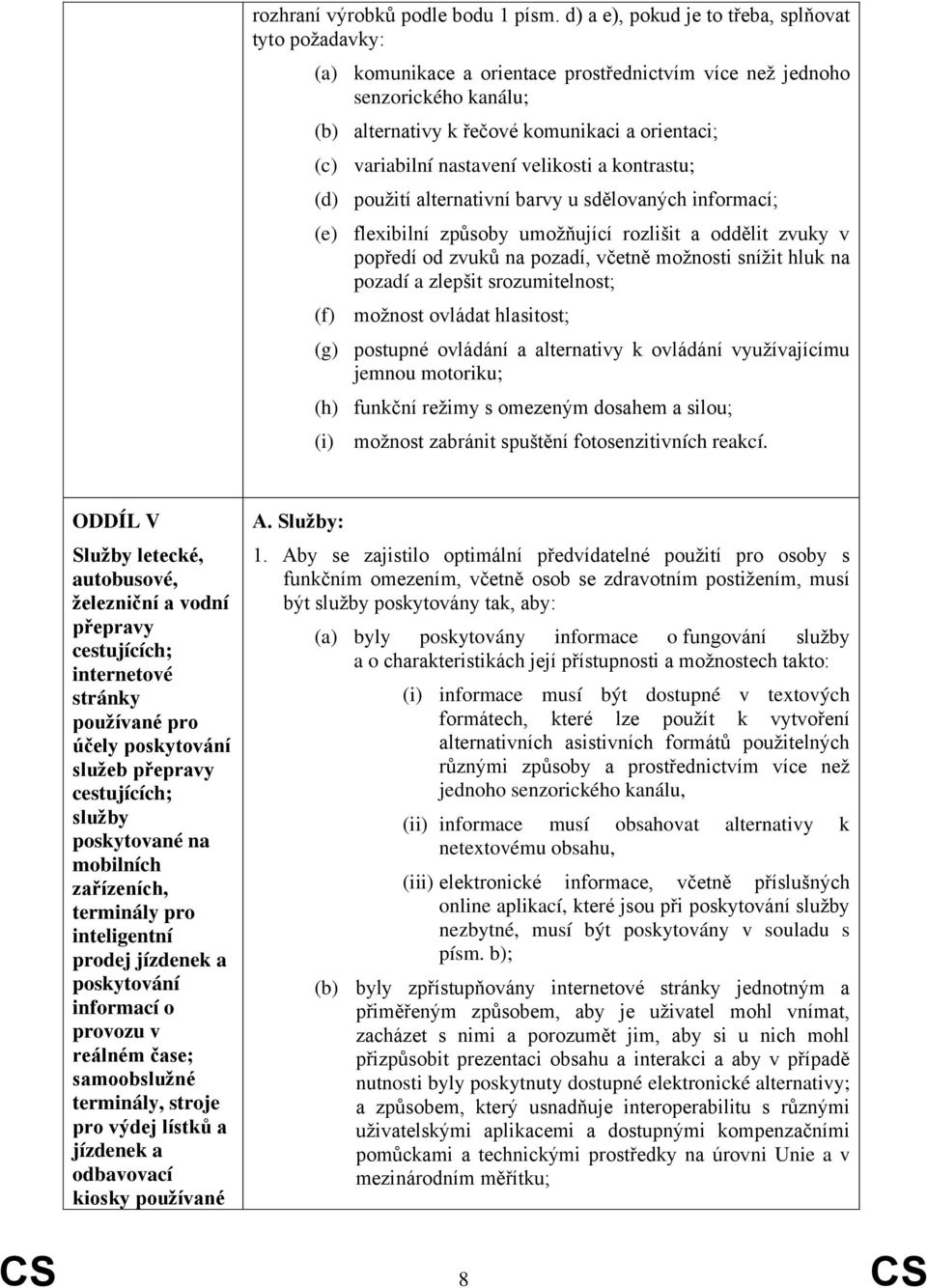 rozhraní výrobků podle bodu 1 písm. d) a e), pokud je to třeba, splňovat tyto požadavky:

(a) komunikace a orientace prostřednictvím více než jednoho senzorického kanálu;

(b) alternativy k řečové komunikaci a orientaci;

(c) variabilní nastavení velikosti a kontrastu;

(d) použití alternativní barvy u sdělovaných informací;

(e) flexibilní způsoby umožňující rozlišit a oddělit zvuky v popředí od zvuků na pozadí, včetně možnosti snížit hluk na pozadí a zlepšit srozumitelnost;

(f) možnost ovládat hlasitost;

(g) postupné ovládání a alternativy k ovládání využívajícímu jemnou motoriku;

(h) funkční režimy s omezeným dosahem a silou;

(i) možnost zabránit spuštění fotosenzitivních reakcí.

ODDÍL V

Služby letecké, autobusové, železniční a vodní přepravy cestujících; internetové stránky používané pro účely poskytování služeb přepravy cestujících; služby poskytované na mobilních zařízeních, terminály pro inteligentní prodej jízdenek a poskytování informací o provozu v reálném čase; samoobslužné terminály, stroje pro výdej lístků a jízdenek a odbavovací kiosky používané

A. Služby:

1. Aby se zajistilo optimální předvídatelné použití pro osoby s funkčním omezením, včetně osob se zdravotním postižením, musí být služby poskytovány tak, aby:

(a) byly poskytovány informace o fungování služby a o charakteristikách její přístupnosti a možnostech takto:

(i) informace musí být dostupné v textových formátech, které lze použít k vytvoření alternativních asistivních formátů použitelných různými způsoby a prostřednictvím více než jednoho senzorického kanálu,

(ii) informace musí obsahovat alternativy k netextovému obsahu,

(iii) elektronické informace, včetně příslušných online aplikací, které jsou při poskytování služby nezbytné, musí být poskytovány v souladu s písm. b);

(b) byly zpřístupňovány internetové stránky jednotným a přiměřeným způsobem, aby je uživatel mohl vnímat, zacházet s nimi a porozumět jim, aby si u nich mohl přizpůsobit prezentaci obsahu a interakci a aby v případě nutnosti byly poskytnuty dostupné elektronické alternativy; a způsobem, který usnadňuje interoperabilitu s různými uživatelskými aplikacemi a dostupnými kompenzačními pomůckami a technickými prostředky na úrovni Unie a v mezinárodním měřítku;

CS 8 CS